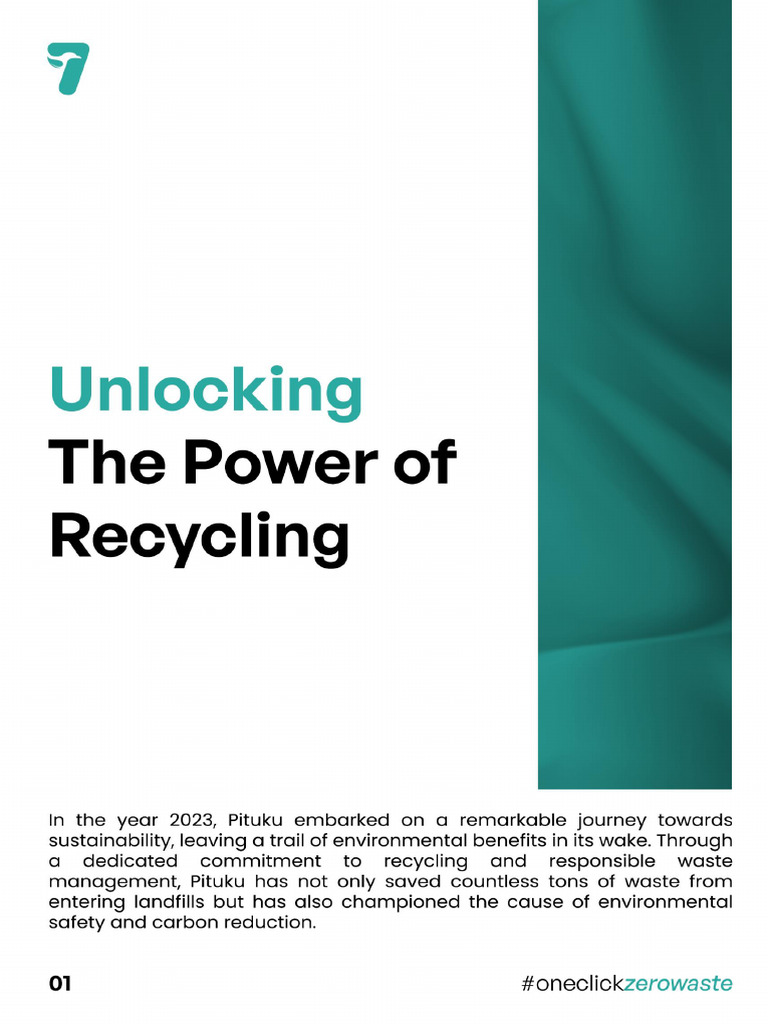 Unlocking
The Power of Recycling

In the year 2023, Pituku embarked on a remarkable journey towards sustainability, leaving a trail of environmental benefits in its wake. Through a dedicated commitment to recycling and responsible waste management, Pituku has not only saved countless tons of waste from entering landfills but has also championed the cause of environmental safety and carbon reduction.

01

#oneclickzerowaste